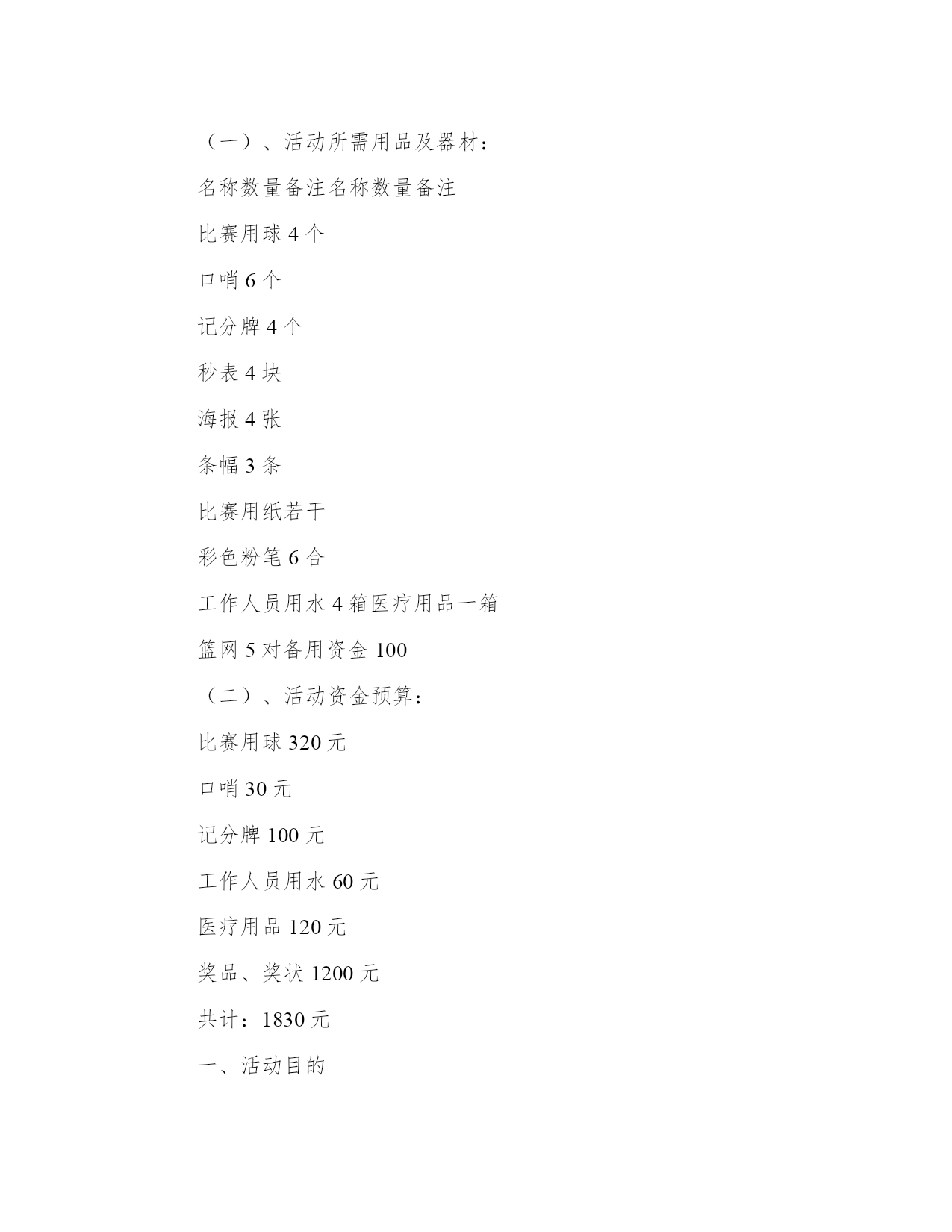 （一）、活动所需用品及器材：

名称数量备注名称数量备注

比赛用球 4 个

口哨 6 个

记分牌 4 个

秒表 4 块

海报 4 张

条幅 3 条

比赛用纸若干

彩色粉笔 6 合

工作人员用水 4 箱医疗用品一箱

篮网 5 对备用资金 100

（二）、活动资金预算：

比赛用球 320 元

口哨 30 元

记分牌 100 元

工作人员用水 60 元

医疗用品 120 元

奖品、奖状 1200 元

共计：1830 元

一、活动目的